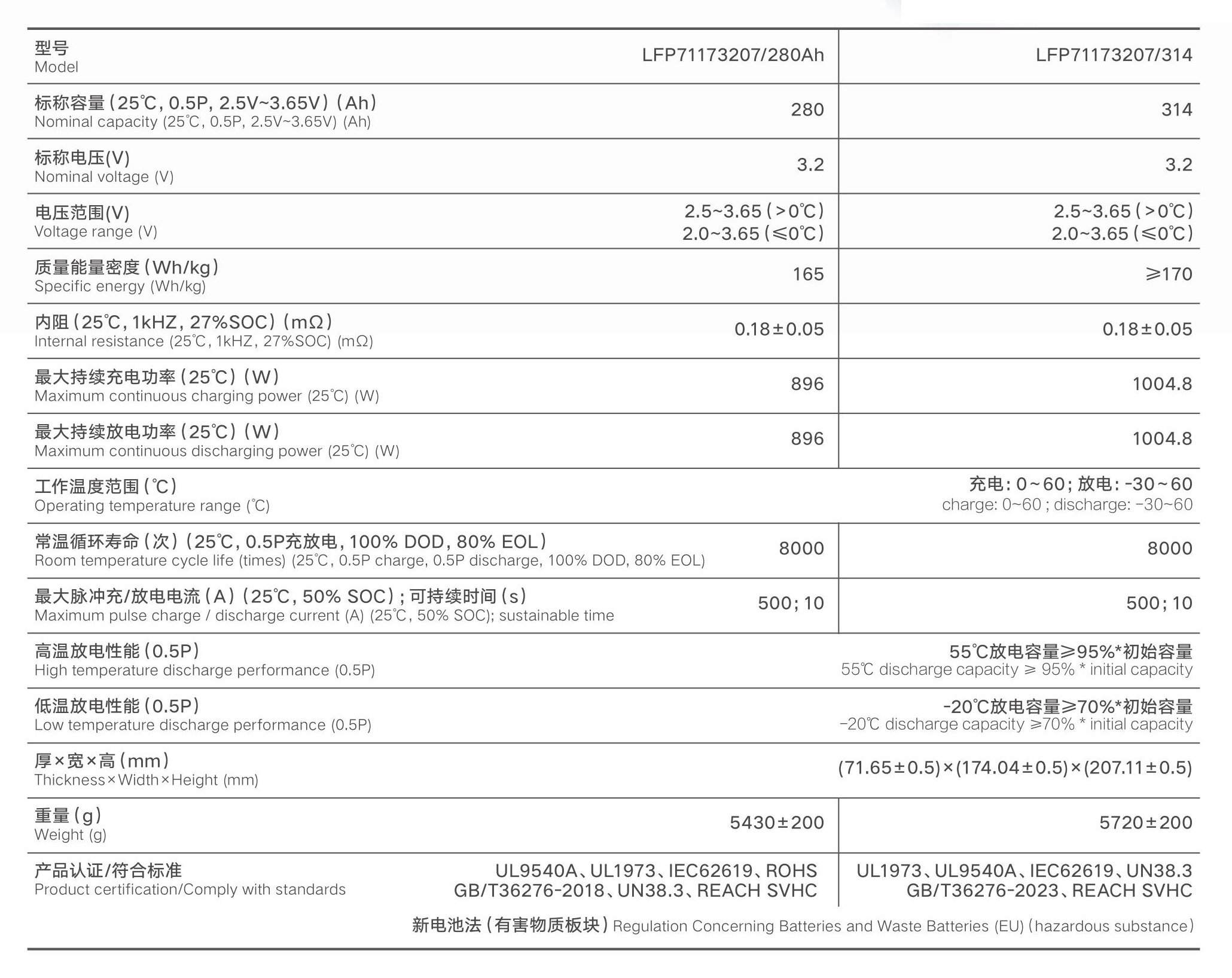 | 型号 Model | LFP71173207/280Ah | LFP71173207/314 |
|---|---|---|
| 标称容量（25℃, 0.5P, 2.5V~3.65V）（Ah） Nominal capacity (25℃, 0.5P, 2.5V~3.65V) (Ah) | 280 | 314 |
| 标称电压(V) Nominal voltage (V) | 3.2 | 3.2 |
| 电压范围(V) Voltage range (V) | 2.5~3.65（>0℃） 2.0~3.65（≤0℃） | 2.5~3.65（>0℃） 2.0~3.65（≤0℃） |
| 质量能量密度（Wh/kg） Specific energy (Wh/kg) | 165 | ≥170 |
| 内阻（25℃, 1kHZ, 27%SOC）（mΩ） Internal resistance (25℃, 1kHZ, 27%SOC) (mΩ) | 0.18±0.05 | 0.18±0.05 |
| 最大持续充电功率（25℃）（W） Maximum continuous charging power (25℃) (W) | 896 | 1004.8 |
| 最大持续放电功率（25℃）（W） Maximum continuous discharging power (25℃) (W) | 896 | 1004.8 |
| 工作温度范围（℃） Operating temperature range (℃) | 充电: 0~60; 放电: -30~60 charge: 0~60 ; discharge: -30~60 | |
| 常温循环寿命（次）（25℃, 0.5P充放电, 100% DOD, 80% EOL） Room temperature cycle life (times) (25℃, 0.5P charge, 0.5P discharge, 100% DOD, 80% EOL) | 8000 | 8000 |
| 最大脉冲充/放电电流（A）（25℃, 50% SOC）; 可持续时间（s） Maximum pulse charge / discharge current (A) (25℃, 50% SOC); sustainable time | 500; 10 | 500; 10 |
| 高温放电性能（0.5P） High temperature discharge performance (0.5P) | 55℃放电容量≥95%*初始容量 55℃ discharge capacity ≥ 95% * initial capacity | |
| 低温放电性能（0.5P） Low temperature discharge performance (0.5P) | -20℃放电容量≥70%*初始容量 -20℃ discharge capacity ≥70% * initial capacity | |
| 厚×宽×高（mm） Thickness×Width×Height (mm) | (71.65±0.5)×(174.04±0.5)×(207.11±0.5) | |
| 重量（g） Weight (g) | 5430±200 | 5720±200 |
| 产品认证/符合标准 Product certification/Comply with standards | UL9540A、UL1973、IEC62619、ROHS GB/T36276-2018、UN38.3、REACH SVHC | UL1973、UL9540A、IEC62619、UN38.3 GB/T36276-2023、REACH SVHC |

新电池法（有害物质板块）Regulation Concerning Batteries and Waste Batteries (EU)（hazardous substance）